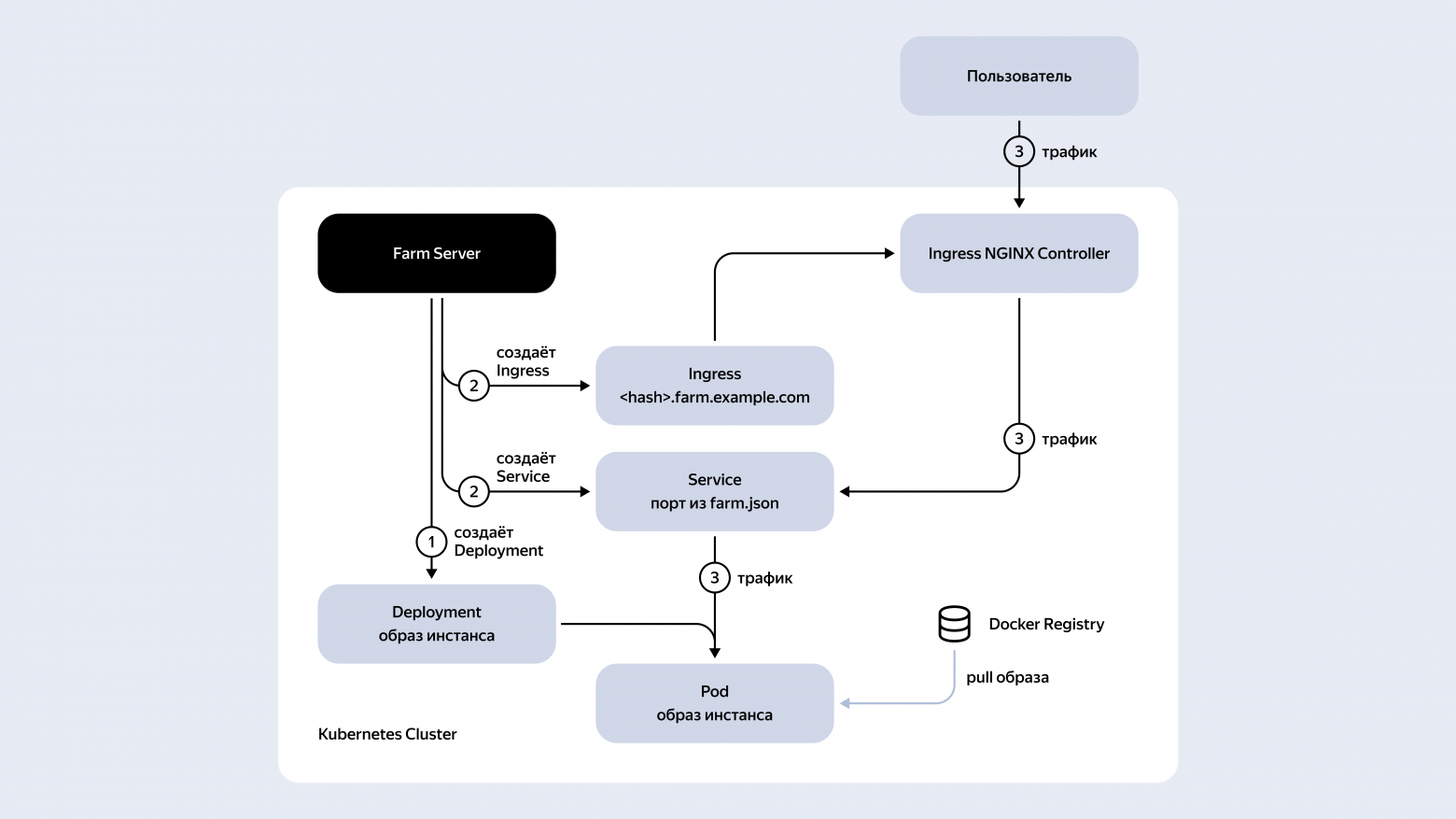 Пользователь

3 трафик

Farm Server

Ingress NGINX Controller

2 создаёт Ingress

Ingress
<hash>.farm.example.com

3 трафик

2 создаёт Service

Service
порт из farm.json

1 создаёт Deployment

3 трафик

Deployment
образ инстанса

Docker Registry

pull образа

Pod
образ инстанса

Kubernetes Cluster